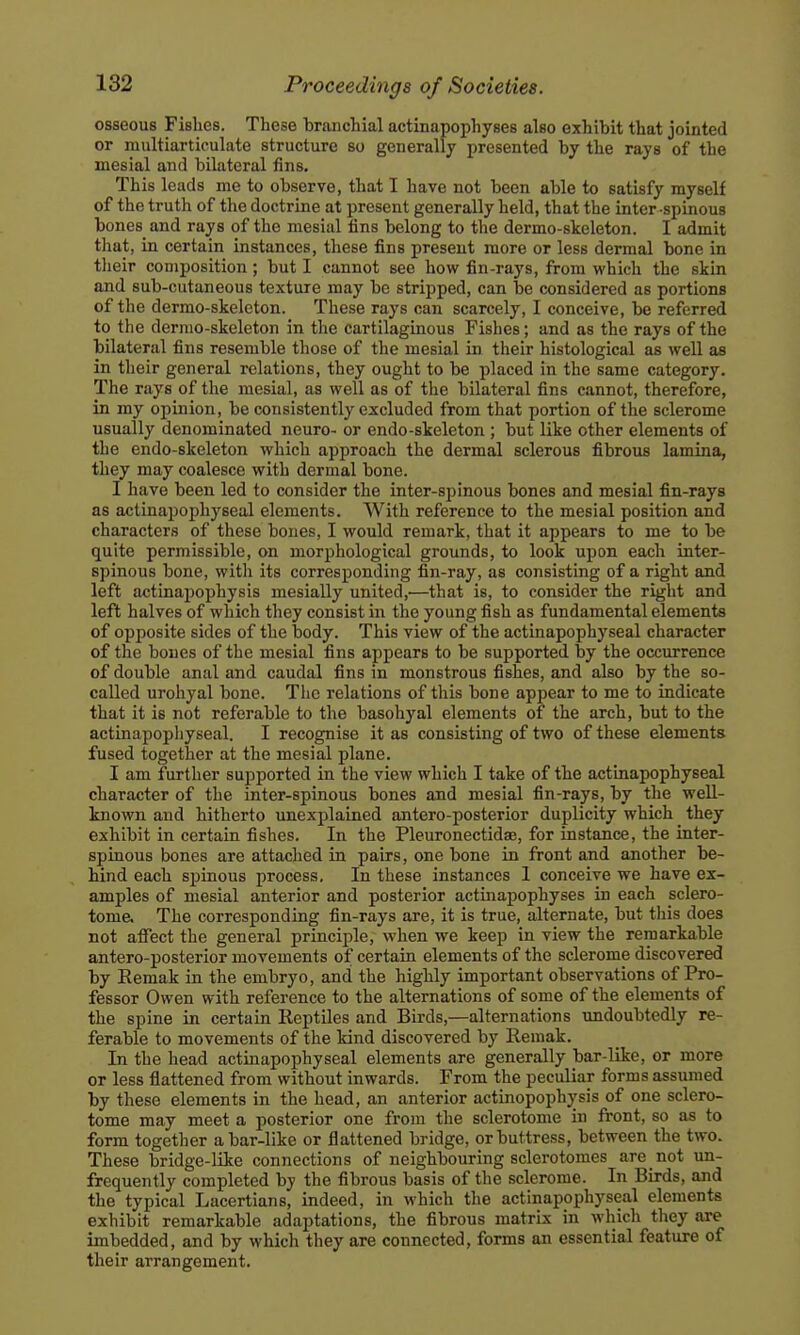 132 Proceedings of Societies.

osseous Fishes. These branchial actinapophyses also exhibit that jointed or multiarticulate structure so generally presented by the rays of the mesial and bilateral fins.

This leads me to observe, that I have not been able to satisfy myself of the truth of the doctrine at present generally held, that the inter-spinous bones and rays of the mesial fins belong to the dermo-skeleton. I admit that, in certain instances, these fins present more or less dermal bone in their composition; but I cannot see how fin-rays, from which the skin and sub-cutaneous texture may be stripped, can be considered as portions of the dermo-skeleton. These rays can scarcely, I conceive, be referred to the dermo-skeleton in the cartilaginous Fishes; and as the rays of the bilateral fins resemble those of the mesial in their histological as well as in their general relations, they ought to be placed in the same category. The rays of the mesial, as well as of the bilateral fins cannot, therefore, in my opinion, be consistently excluded from that portion of the sclerome usually denominated neuro- or endo-skeleton; but like other elements of the endo-skeleton which approach the dermal sclerous fibrous lamina, they may coalesce with dermal bone.

I have been led to consider the inter-spinous bones and mesial fin-rays as actinapophyseal elements. With reference to the mesial position and characters of these bones, I would remark, that it appears to me to be quite permissible, on morphological grounds, to look upon each inter-spinous bone, with its corresponding fin-ray, as consisting of a right and left actinapophysis mesially united,—that is, to consider the right and left halves of which they consist in the young fish as fundamental elements of opposite sides of the body. This view of the actinapophyseal character of the bones of the mesial fins appears to be supported by the occurrence of double anal and caudal fins in monstrous fishes, and also by the so-called urohyal bone. The relations of this bone appear to me to indicate that it is not referable to the basohyal elements of the arch, but to the actinapophyseal. I recognise it as consisting of two of these elements fused together at the mesial plane.

I am further supported in the view which I take of the actinapophyseal character of the inter-spinous bones and mesial fin-rays, by the well-known and hitherto unexplained antero-posterior duplicity which they exhibit in certain fishes. In the Pleuronectidæ, for instance, the inter-spinous bones are attached in pairs, one bone in front and another behind each spinous process. In these instances I conceive we have examples of mesial anterior and posterior actinapophyses in each sclerotome. The corresponding fin-rays are, it is true, alternate, but this does not affect the general principle, when we keep in view the remarkable antero-posterior movements of certain elements of the sclerome discovered by Remak in the embryo, and the highly important observations of Professor Owen with reference to the alternations of some of the elements of the spine in certain Reptiles and Birds,—alternations undoubtedly referable to movements of the kind discovered by Remak.

In the head actinapophyseal elements are generally bar-like, or more or less flattened from without inwards. From the peculiar forms assumed by these elements in the head, an anterior actinopophysis of one sclerotome may meet a posterior one from the sclerotome in front, so as to form together a bar-like or flattened bridge, or buttress, between the two. These bridge-like connections of neighbouring sclerotomes are not unfrequently completed by the fibrous basis of the sclerome. In Birds, and the typical Lacertians, indeed, in which the actinapophyseal elements exhibit remarkable adaptations, the fibrous matrix in which they are imbedded, and by which they are connected, forms an essential feature of their arrangement.